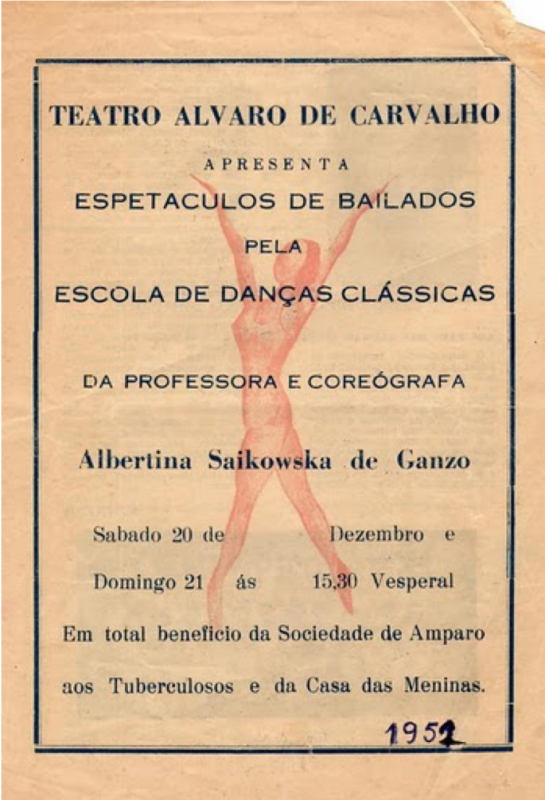 TEATRO ALVARO DE CARVALHO

APRESENTA

ESPETACULOS DE BAILADOS

PELA

ESCOLA DE DANÇAS CLÁSSICAS

DA PROFESSORA E COREÓGRAFA

Albertina Saikowska de Ganzo

Sabado 20 de Dezembro e

Domingo 21 ás 15,30 Vesperal

Em total beneficio da Sociedade de Amparo aos Tuberculosos e da Casa das Meninas.

1952